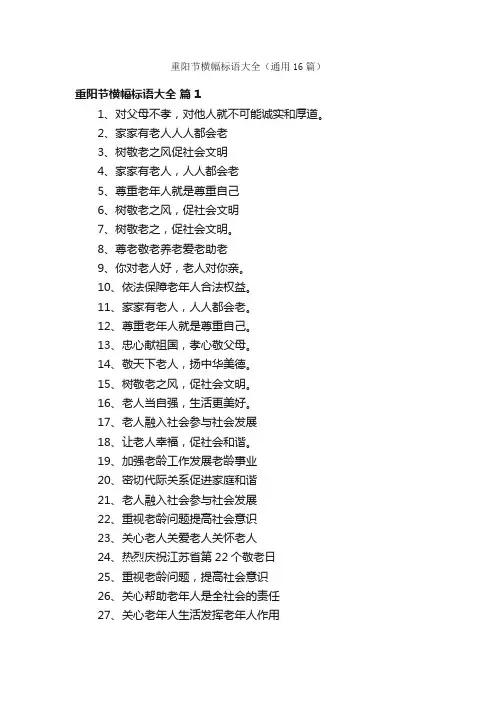 重阳节横幅标语大全（通用 16 篇）

重阳节横幅标语大全 篇 1

1、对父母不孝，对他人就不可能诚实和厚道。

2、家家有老人人人都会老

3、树敬老之风促社会文明

4、家家有老人，人人都会老

5、尊重老年人就是尊重自己

6、树敬老之风，促社会文明

7、树敬老之，促社会文明。

8、尊老敬老养老爱老助老

9、你对老人好，老人对你亲。

10、依法保障老年人合法权益。

11、家家有老人，人人都会老。

12、尊重老年人就是尊重自己。

13、忠心献祖国，孝心敬父母。

14、敬天下老人，扬中华美德。

15、树敬老之风，促社会文明。

16、老人当自强，生活更美好。

17、老人融入社会参与社会发展

18、让老人幸福，促社会和谐。

19、加强老龄工作发展老龄事业

20、密切代际关系促进家庭和谐

21、老人融入社会参与社会发展

22、重视老龄问题提高社会意识

23、关心老人关爱老人关怀老人

24、热烈庆祝江苏省第 22 个敬老日

25、重视老龄问题，提高社会意识

26、关心帮助老年人是全社会的责任

27、关心老年人生活发挥老年人作用